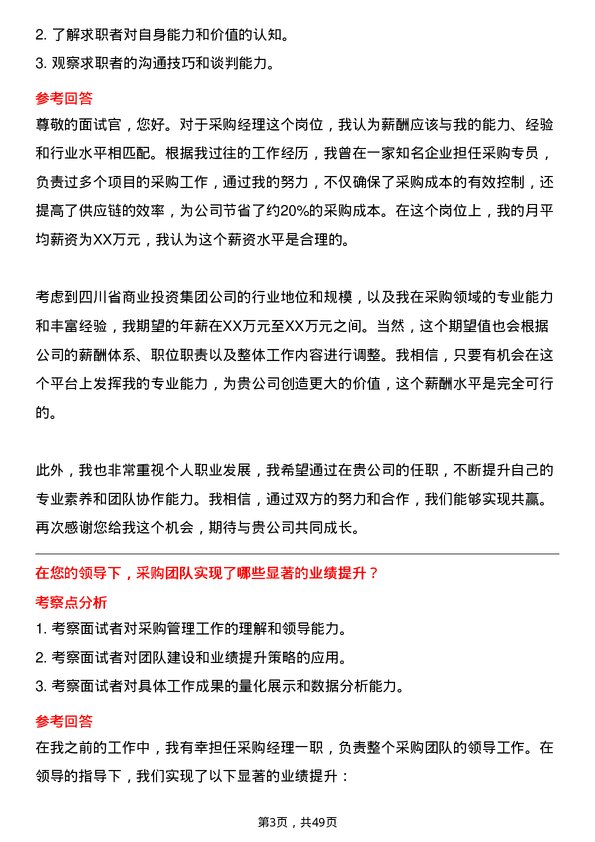 2. 了解求职者对自身能力和价值的认知。
3. 观察求职者的沟通技巧和谈判能力。

参考回答
尊敬的面试官，您好。对于采购经理这个岗位，我认为薪酬应该与我的能力、经验和行业水平相匹配。根据我过往的工作经历，我曾在一家知名企业担任采购专员，负责过多个项目的采购工作，通过我的努力，不仅确保了采购成本的有效控制，还提高了供应链的效率，为公司节省了约20%的采购成本。在这个岗位上，我的月平均薪资为XX万元，我认为这个薪资水平是合理的。

考虑到四川省商业投资集团公司的行业地位和规模，以及我在采购领域的专业能力和丰富经验，我期望的年薪在XX万元至XX万元之间。当然，这个期望值也会根据公司的薪酬体系、职位职责以及整体工作内容进行调整。我相信，只要有机会在这个平台上发挥我的专业能力，为贵公司创造更大的价值，这个薪酬水平是完全可行的。

此外，我也非常重视个人职业发展，我希望通过在贵公司的任职，不断提升自己的专业素养和团队协作能力。我相信，通过双方的努力和合作，我们能够实现共赢。再次感谢您给我这个机会，期待与贵公司共同成长。

在您的领导下，采购团队实现了哪些显著的业绩提升？
考察点分析
1. 考察面试者对采购管理工作的理解和领导能力。
2. 考察面试者对团队建设和业绩提升策略的应用。
3. 考察面试者对具体工作成果的量化展示和数据分析能力。

参考回答
在我之前的工作中，我有幸担任采购经理一职，负责整个采购团队的领导工作。在领导的指导下，我们实现了以下显著的业绩提升：

第3页，共49页